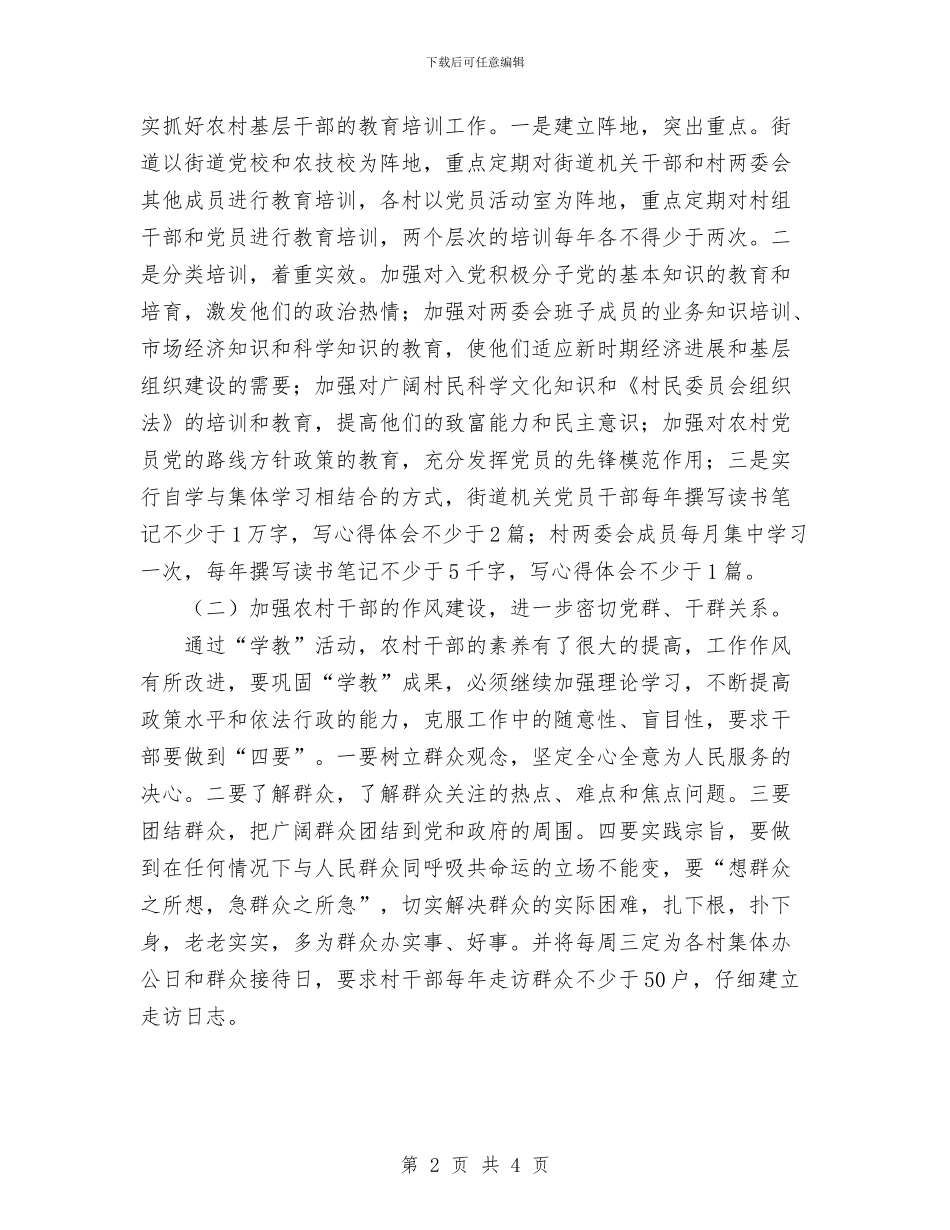 下载后可任意编辑

实抓好农村基层干部的教育培训工作。一是建立阵地，突出重点。街道以街道党校和农技校为阵地，重点定期对街道机关干部和村两委会其他成员进行教育培训，各村以党员活动室为阵地，重点定期对村组干部和党员进行教育培训，两个层次的培训每年各不得少于两次。二是分类培训，着重实效。加强对入党积极分子党的基本知识的教育和培育，激发他们的政治热情；加强对两委会班子成员的业务知识培训、市场经济知识和科学知识的教育，使他们适应新时期经济进展和基层组织建设的需要；加强对广阔村民科学文化知识和《村民委员会组织法》的培训和教育，提高他们的致富能力和民主意识；加强对农村党员党的路线方针政策的教育，充分发挥党员的先锋模范作用；三是实行自学与集体学习相结合的方式，街道机关党员干部每年撰写读书笔记不少于1万字，写心得体会不少于2篇；村两委会成员每月集中学习一次，每年撰写读书笔记不少于5千字，写心得体会不少于1篇。

（二）加强农村干部的作风建设，进一步密切党群、干群关系。

通过“学教”活动，农村干部的素养有了很大的提高，工作作风有所改进，要巩固“学教”成果，必须继续加强理论学习，不断提高政策水平和依法行政的能力，克服工作中的随意性、盲目性，要求干部要做到“四要”。一要树立群众观念，坚定全心全意为人民服务的决心。二要了解群众，了解群众关注的热点、难点和焦点问题。三要团结群众，把广阔群众团结到党和政府的周围。四要实践宗旨，要做到在任何情况下与人民群众同呼吸共命运的立场不能变，要“想群众之所想，急群众之所急”，切实解决群众的实际困难，扎下根，扑下身，老老实实，多为群众办实事、好事。并将每周三定为各村集体办公日和群众接待日，要求村干部每年走访群众不少于50户，仔细建立走访日志。

第 2 页 共 4 页